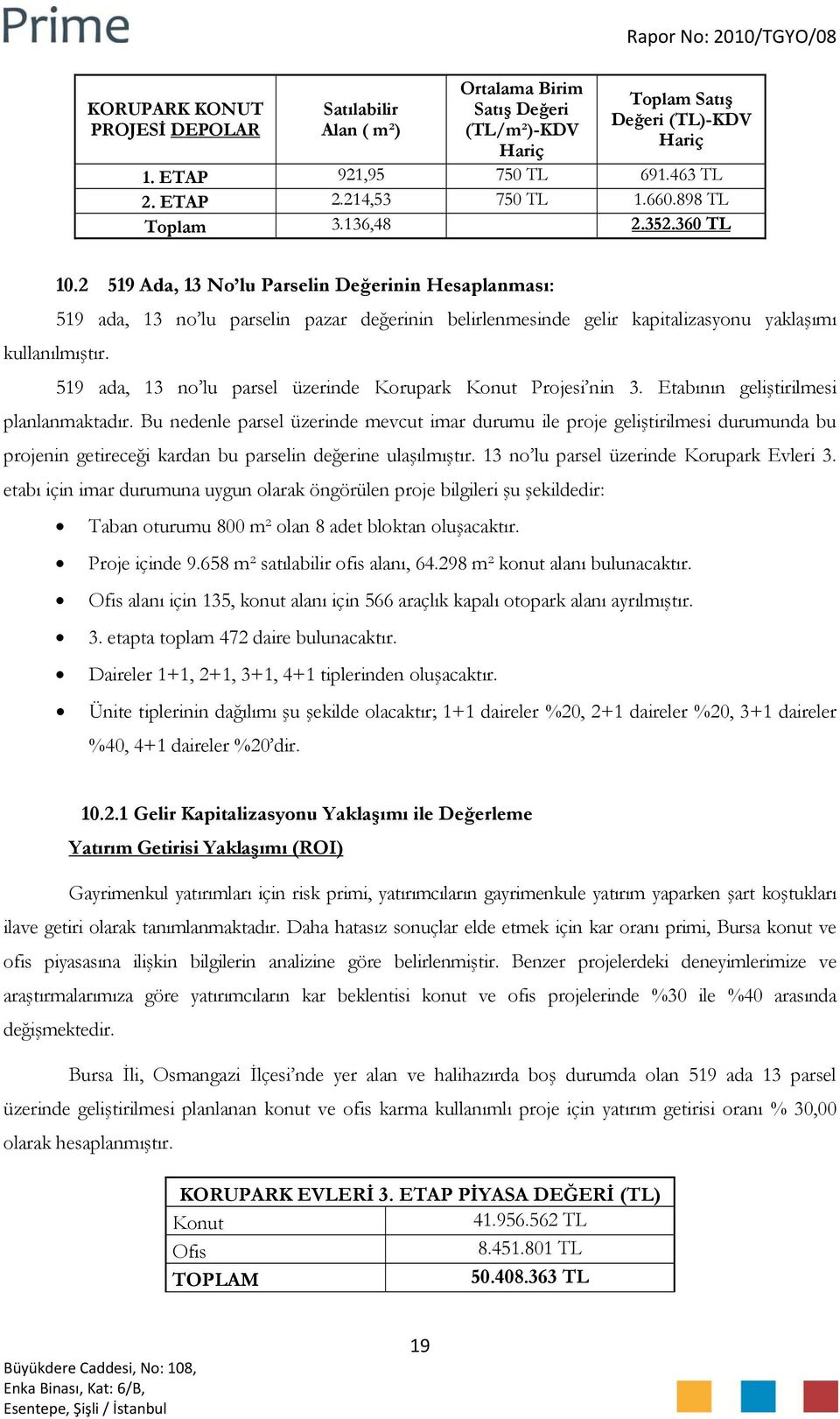 Prime

Rapor No: 2010/TGYO/08

| KORUPARK KONUT PROJESİ DEPOLAR | Satılabilir Alan ( m²) | Ortalama Birim Satış Değeri (TL/m²)-KDV Hariç | Toplam Satış Değeri (TL)-KDV Hariç |
|---|---|---|---|
| 1. ETAP | 921,95 | 750 TL | 691.463 TL |
| 2. ETAP | 2.214,53 | 750 TL | 1.660.898 TL |
| Toplam | 3.136,48 | | 2.352.360 TL |

10.2 519 Ada, 13 No'lu Parselin Değerinin Hesaplanması:

519 ada, 13 no'lu parselin pazar değerinin belirlenmesinde gelir kapitalizasyonu yaklaşımı kullanılmıştır.

519 ada, 13 no'lu parsel üzerinde Korupark Konut Projesi'nin 3. Etabının geliştirilmesi planlanmaktadır. Bu nedenle parsel üzerinde mevcut imar durumu ile proje geliştirilmesi durumunda bu projenin getireceği kardan bu parselin değerine ulaşılmıştır. 13 no'lu parsel üzerinde Korupark Evleri 3. etabı için imar durumuna uygun olarak öngörülen proje bilgileri şu şekildedir:

• Taban oturumu 800 m² olan 8 adet bloktan oluşacaktır.
• Proje içinde 9.658 m² satılabilir ofis alanı, 64.298 m² konut alanı bulunacaktır.
• Ofis alanı için 135, konut alanı için 566 araçlık kapalı otopark alanı ayrılmıştır.
• 3. etapta toplam 472 daire bulunacaktır.
• Daireler 1+1, 2+1, 3+1, 4+1 tiplerinden oluşacaktır.
• Ünite tiplerinin dağılımı şu şekilde olacaktır; 1+1 daireler %20, 2+1 daireler %20, 3+1 daireler %40, 4+1 daireler %20'dir.

10.2.1 Gelir Kapitalizasyonu Yaklaşımı ile Değerleme

Yatırım Getirisi Yaklaşımı (ROI)

Gayrimenkul yatırımları için risk primi, yatırımcıların gayrimenkule yatırım yaparken şart koştukları ilave getiri olarak tanımlanmaktadır. Daha hatasız sonuçlar elde etmek için kar oranı primi, Bursa konut ve ofis piyasasına ilişkin bilgilerin analizine göre belirlenmiştir. Benzer projelerdeki deneyimlerimize ve araştırmalarımıza göre yatırımcıların kar beklentisi konut ve ofis projelerinde %30 ile %40 arasında değişmektedir.

Bursa İli, Osmangazi İlçesi'nde yer alan ve halihazırda boş durumda olan 519 ada 13 parsel üzerinde geliştirilmesi planlanan konut ve ofis karma kullanımlı proje için yatırım getirisi oranı % 30,00 olarak hesaplanmıştır.

| KORUPARK EVLERİ 3. ETAP PİYASA DEĞERİ (TL) | |
|---|---|
| Konut | 41.956.562 TL |
| Ofis | 8.451.801 TL |
| TOPLAM | 50.408.363 TL |

19

Büyükdere Caddesi, No: 108,
Enka Binası, Kat: 6/B,
Esentepe, Şişli / İstanbul